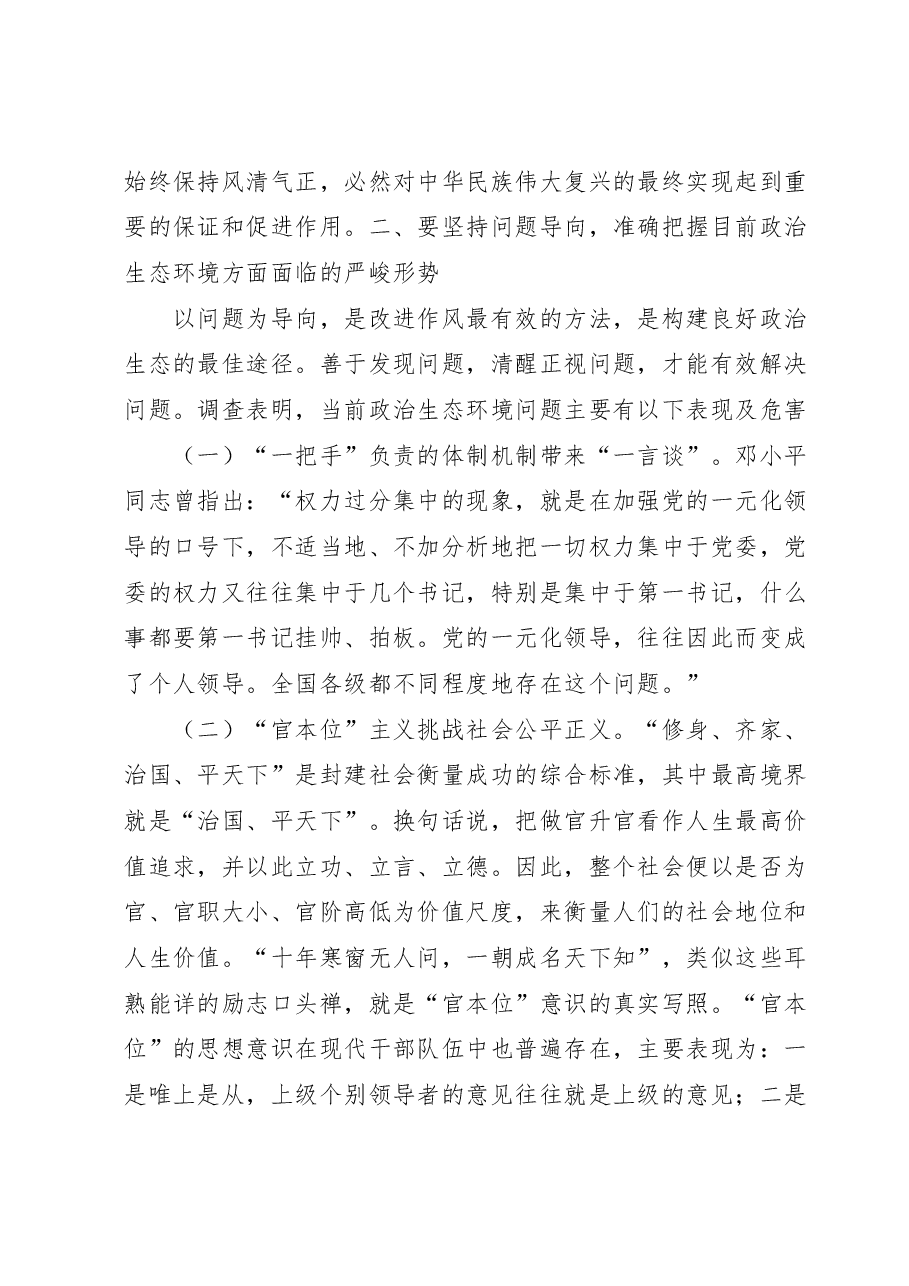 始终保持风清气正，必然对中华民族伟大复兴的最终实现起到重要的保证和促进作用。二、要坚持问题导向，准确把握目前政治生态环境方面面临的严峻形势

以问题为导向，是改进作风最有效的方法，是构建良好政治生态的最佳途径。善于发现问题，清醒正视问题，才能有效解决问题。调查表明，当前政治生态环境问题主要有以下表现及危害

（一）“一把手”负责的体制机制带来“一言谈”。邓小平同志曾指出：“权力过分集中的现象，就是在加强党的一元化领导的口号下，不适当地、不加分析地把一切权力集中于党委，党委的权力又往往集中于几个书记，特别是集中于第一书记，什么事都要第一书记挂帅、拍板。党的一元化领导，往往因此而变成了个人领导。全国各级都不同程度地存在这个问题。”

（二）“官本位”主义挑战社会公平正义。“修身、齐家、治国、平天下”是封建社会衡量成功的综合标准，其中最高境界就是“治国、平天下”。换句话说，把做官升官看作人生最高价值追求，并以此立功、立言、立德。因此，整个社会便以是否为官、官职大小、官阶高低为价值尺度，来衡量人们的社会地位和人生价值。“十年寒窗无人问，一朝成名天下知”，类似这些耳熟能详的励志口头禅，就是“官本位”意识的真实写照。“官本位”的思想意识在现代干部队伍中也普遍存在，主要表现为：一是唯上是从，上级个别领导者的意见往往就是上级的意见；二是